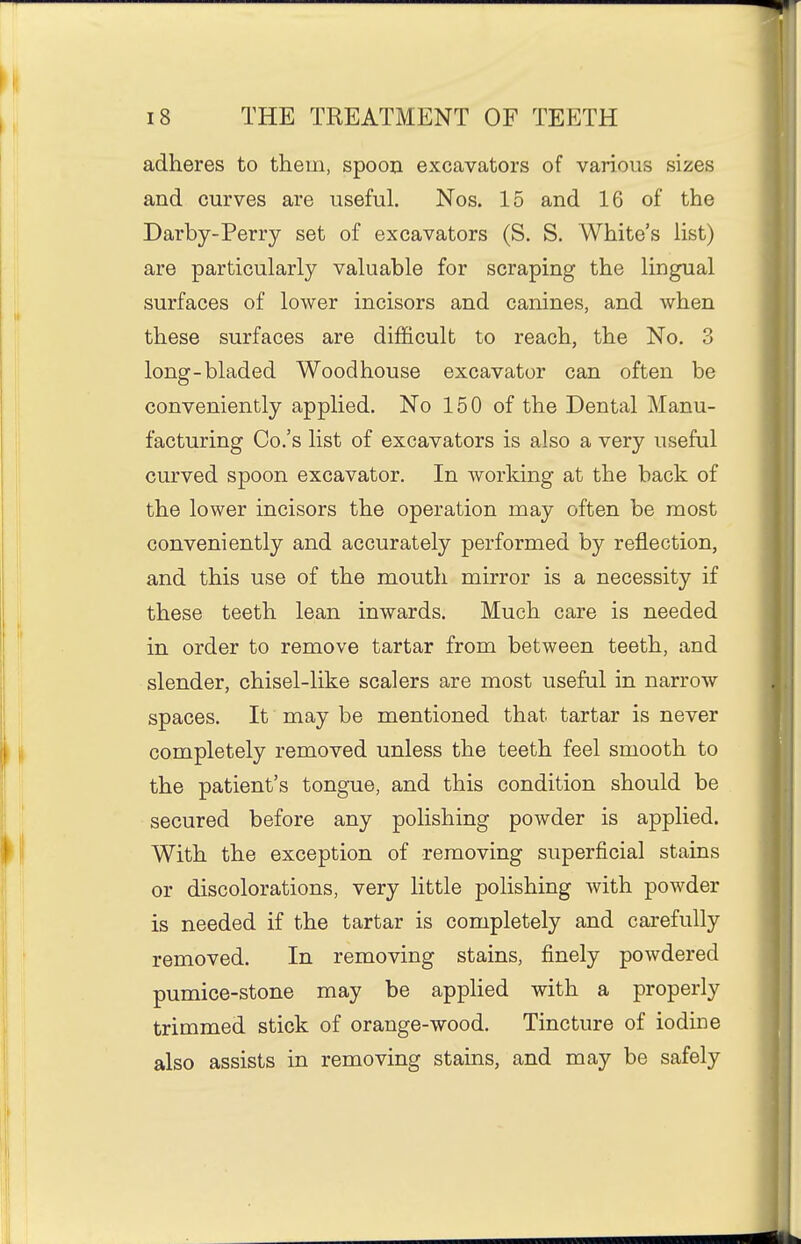 18 THE TREATMENT OF TEETH

adheres to them, spoon excavators of various sizes and curves are useful. Nos. 15 and 16 of the Darby-Perry set of excavators (S. S. White's list) are particularly valuable for scraping the lingual surfaces of lower incisors and canines, and when these surfaces are difficult to reach, the No. 3 long-bladed Woodhouse excavator can often be conveniently applied. No 150 of the Dental Manufacturing Co.'s list of excavators is also a very useful curved spoon excavator. In working at the back of the lower incisors the operation may often be most conveniently and accurately performed by reflection, and this use of the mouth mirror is a necessity if these teeth lean inwards. Much care is needed in order to remove tartar from between teeth, and slender, chisel-like scalers are most useful in narrow spaces. It may be mentioned that tartar is never completely removed unless the teeth feel smooth to the patient's tongue, and this condition should be secured before any polishing powder is applied. With the exception of removing superficial stains or discolorations, very little polishing with powder is needed if the tartar is completely and carefully removed. In removing stains, finely powdered pumice-stone may be applied with a properly trimmed stick of orange-wood. Tincture of iodine also assists in removing stains, and may be safely